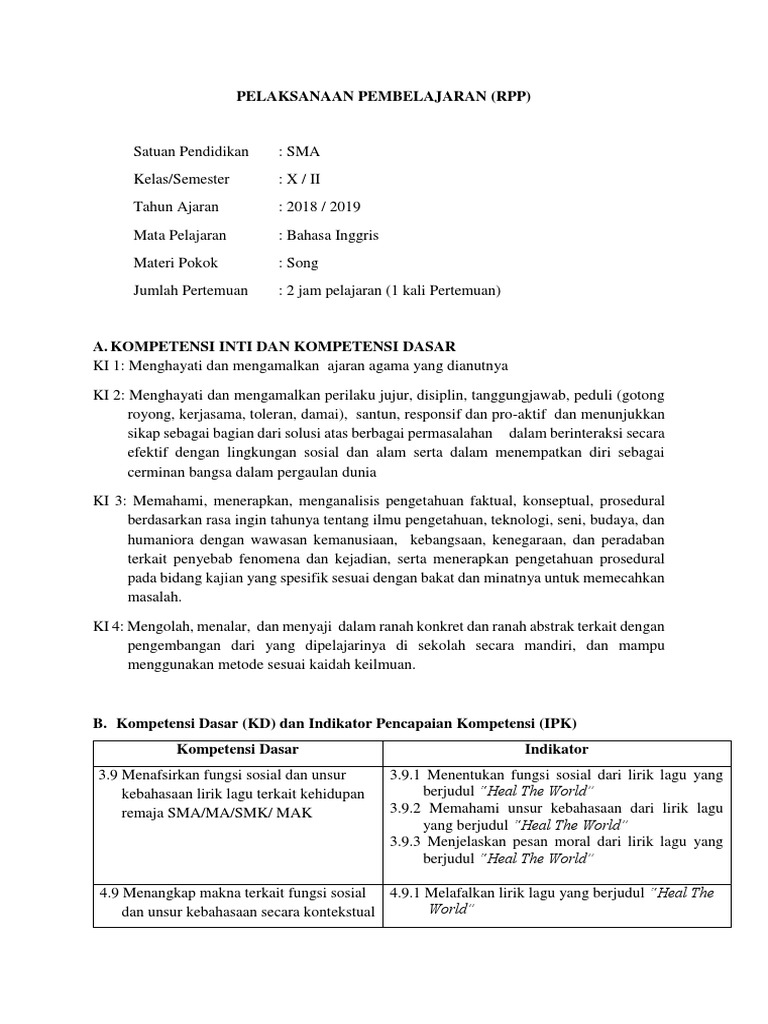 PELAKSANAAN PEMBELAJARAN (RPP)

Satuan Pendidikan : SMA

Kelas/Semester : X / II

Tahun Ajaran : 2018 / 2019

Mata Pelajaran : Bahasa Inggris

Materi Pokok : Song

Jumlah Pertemuan : 2 jam pelajaran (1 kali Pertemuan)

A. KOMPETENSI INTI DAN KOMPETENSI DASAR
KI 1: Menghayati dan mengamalkan ajaran agama yang dianutnya

KI 2: Menghayati dan mengamalkan perilaku jujur, disiplin, tanggungjawab, peduli (gotong royong, kerjasama, toleran, damai), santun, responsif dan pro-aktif dan menunjukkan sikap sebagai bagian dari solusi atas berbagai permasalahan dalam berinteraksi secara efektif dengan lingkungan sosial dan alam serta dalam menempatkan diri sebagai cerminan bangsa dalam pergaulan dunia

KI 3: Memahami, menerapkan, menganalisis pengetahuan faktual, konseptual, prosedural berdasarkan rasa ingin tahunya tentang ilmu pengetahuan, teknologi, seni, budaya, dan humaniora dengan wawasan kemanusiaan, kebangsaan, kenegaraan, dan peradaban terkait penyebab fenomena dan kejadian, serta menerapkan pengetahuan prosedural pada bidang kajian yang spesifik sesuai dengan bakat dan minatnya untuk memecahkan masalah.

KI 4: Mengolah, menalar, dan menyaji dalam ranah konkret dan ranah abstrak terkait dengan pengembangan dari yang dipelajarinya di sekolah secara mandiri, dan mampu menggunakan metode sesuai kaidah keilmuan.

B. Kompetensi Dasar (KD) dan Indikator Pencapaian Kompetensi (IPK)

| Kompetensi Dasar | Indikator |
|---|---|
| 3.9 Menafsirkan fungsi sosial dan unsur kebahasaan lirik lagu terkait kehidupan remaja SMA/MA/SMK/ MAK | 3.9.1 Menentukan fungsi sosial dari lirik lagu yang berjudul "Heal The World" 3.9.2 Memahami unsur kebahasaan dari lirik lagu yang berjudul "Heal The World" 3.9.3 Menjelaskan pesan moral dari lirik lagu yang berjudul "Heal The World" |
| 4.9 Menangkap makna terkait fungsi sosial dan unsur kebahasaan secara kontekstual | 4.9.1 Melafalkan lirik lagu yang berjudul "Heal The World" |